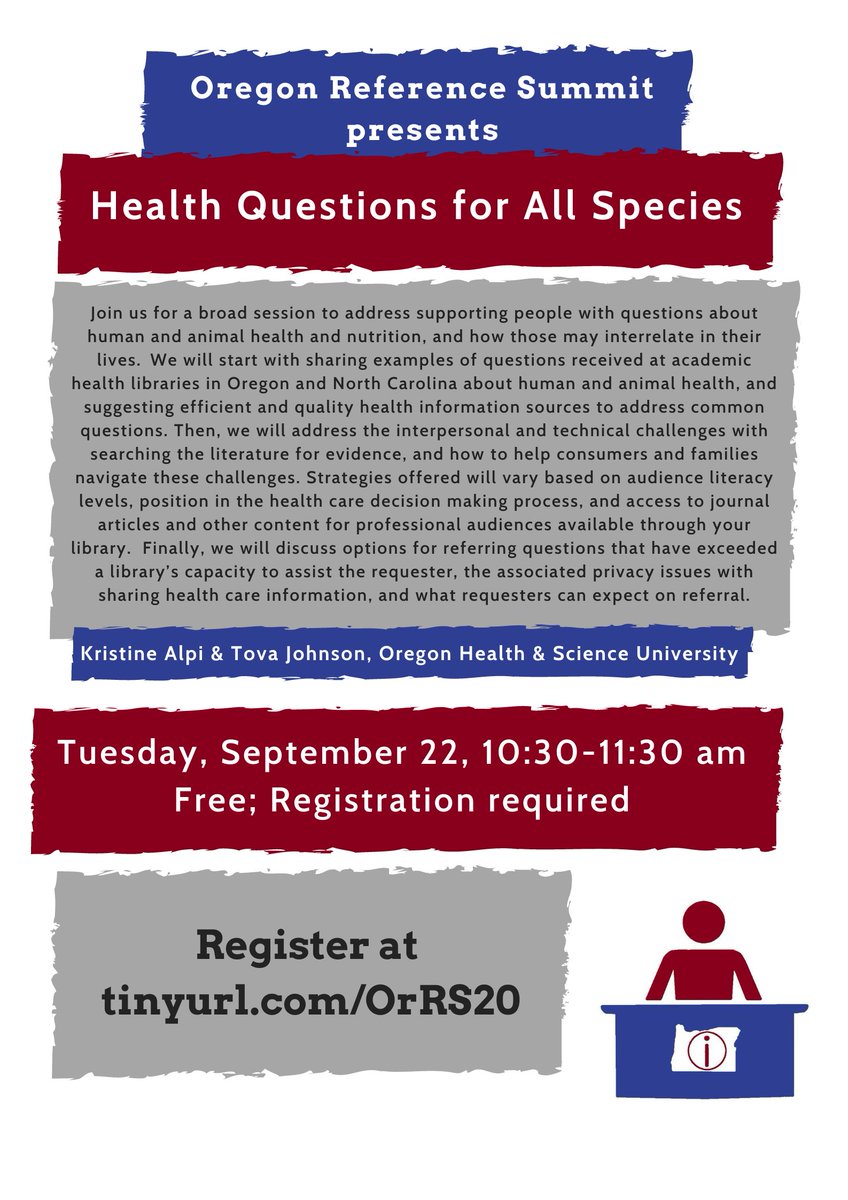 Oregon Reference Summit presents

Health Questions for All Species

Join us for a broad session to address supporting people with questions about human and animal health and nutrition, and how those may interrelate in their lives. We will start with sharing examples of questions received at academic health libraries in Oregon and North Carolina about human and animal health, and suggesting efficient and quality health information sources to address common questions. Then, we will address the interpersonal and technical challenges with searching the literature for evidence, and how to help consumers and families navigate these challenges. Strategies offered will vary based on audience literacy levels, position in the health care decision making process, and access to journal articles and other content for professional audiences available through your library. Finally, we will discuss options for referring questions that have exceeded a library's capacity to assist the requester, the associated privacy issues with sharing health care information, and what requesters can expect on referral.

Kristine Alpi & Tova Johnson, Oregon Health & Science University

Tuesday, September 22, 10:30-11:30 am
Free; Registration required

Register at tinyurl.com/OrRS20

i